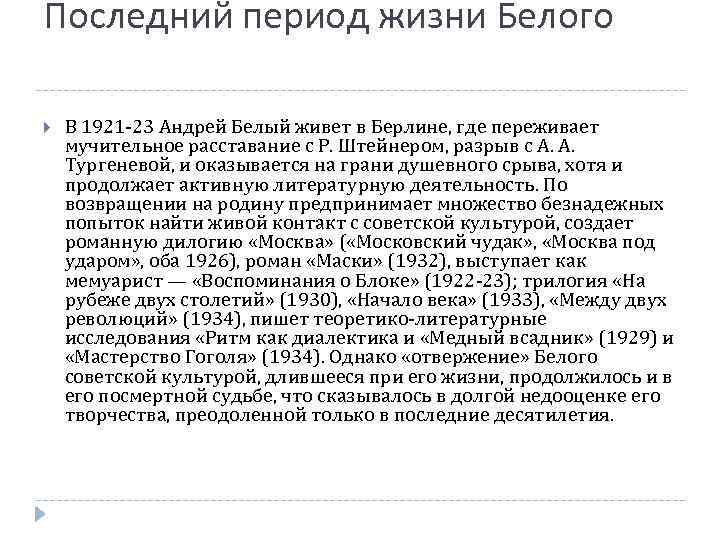 Последний период жизни Белого

В 1921-23 Андрей Белый живет в Берлине, где переживает мучительное расставание с Р. Штейнером, разрыв с А. А. Тургеневой, и оказывается на грани душевного срыва, хотя и продолжает активную литературную деятельность. По возвращении на родину предпринимает множество безнадежных попыток найти живой контакт с советской культурой, создает романную дилогию «Москва» («Московский чудак», «Москва под ударом», оба 1926), роман «Маски» (1932), выступает как мемуарист — «Воспоминания о Блоке» (1922-23); трилогия «На рубеже двух столетий» (1930), «Начало века» (1933), «Между двух революций» (1934), пишет теоретико-литературные исследования «Ритм как диалектика и «Медный всадник» (1929) и «Мастерство Гоголя» (1934). Однако «отвержение» Белого советской культурой, длившееся при его жизни, продолжилось и в его посмертной судьбе, что сказывалось в долгой недооценке его творчества, преодоленной только в последние десятилетия.